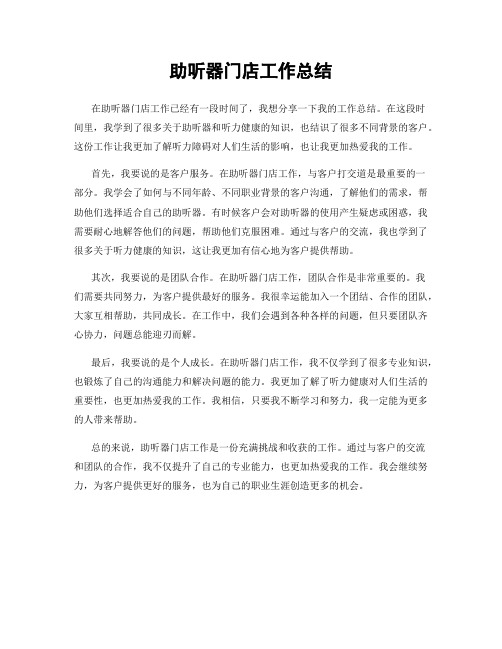 助听器门店工作总结

在助听器门店工作已经有一段时间了，我想分享一下我的工作总结。在这段时间里，我学到了很多关于助听器和听力健康的知识，也结识了很多不同背景的客户。这份工作让我更加了解听力障碍对人们生活的影响，也让我更加热爱我的工作。

首先，我要说的是客户服务。在助听器门店工作，与客户打交道是最重要的一部分。我学会了如何与不同年龄、不同职业背景的客户沟通，了解他们的需求，帮助他们选择适合自己的助听器。有时候客户会对助听器的使用产生疑虑或困惑，我需要耐心地解答他们的问题，帮助他们克服困难。通过与客户的交流，我也学到了很多关于听力健康的知识，这让我更加有信心地为客户提供帮助。

其次，我要说的是团队合作。在助听器门店工作，团队合作是非常重要的。我们需要共同努力，为客户提供最好的服务。我很幸运能加入一个团结、合作的团队，大家互相帮助，共同成长。在工作中，我们会遇到各种各样的问题，但只要团队齐心协力，问题总能迎刃而解。

最后，我要说的是个人成长。在助听器门店工作，我不仅学到了很多专业知识，也锻炼了自己的沟通能力和解决问题的能力。我更加了解了听力健康对人们生活的重要性，也更加热爱我的工作。我相信，只要我不断学习和努力，我一定能为更多的人带来帮助。

总的来说，助听器门店工作是一份充满挑战和收获的工作。通过与客户的交流和团队的合作，我不仅提升了自己的专业能力，也更加热爱我的工作。我会继续努力，为客户提供更好的服务，也为自己的职业生涯创造更多的机会。